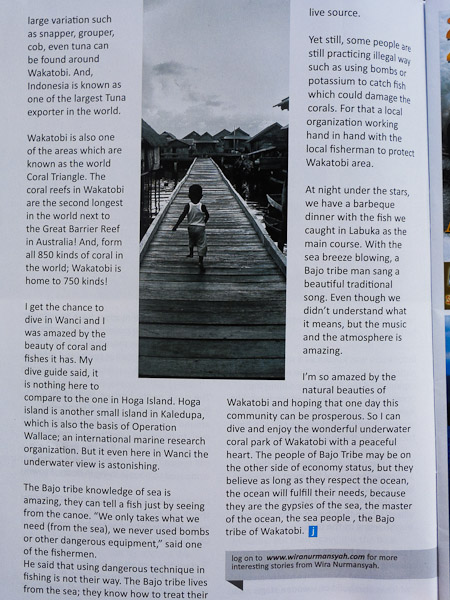 large variation such as snapper, grouper, cob, even tuna can be found around Wakatobi. And, Indonesia is known as one of the largest Tuna exporter in the world.

Wakatobi is also one of the areas which are known as the world Coral Triangle. The coral reefs in Wakatobi are the second longest in the world next to the Great Barrier Reef in Australia! And, form all 850 kinds of coral in the world; Wakatobi is home to 750 kinds!

I get the chance to dive in Wanci and I was amazed by the beauty of coral and fishes it has. My dive guide said, it is nothing here to compare to the one in Hoga Island. Hoga island is another small island in Kaledupa, which is also the basis of Operation Wallace; an international marine research organization. But it even here in Wanci the underwater view is astonishing.

The Bajo tribe knowledge of sea is amazing, they can tell a fish just by seeing from the canoe. "We only takes what we need (from the sea), we never used bombs or other dangerous equipment," said one of the fishermen.
He said that using dangerous technique in fishing is not their way. The Bajo tribe lives from the sea; they know how to treat their

live source.

Yet still, some people are still practicing illegal way such as using bombs or potassium to catch fish which could damage the corals. For that a local organization working hand in hand with the local fisherman to protect Wakatobi area.

At night under the stars, we have a barbeque dinner with the fish we caught in Labuka as the main course. With the sea breeze blowing, a Bajo tribe man sang a beautiful traditional song. Even though we didn't understand what it means, but the music and the atmosphere is amazing.

I'm so amazed by the natural beauties of Wakatobi and hoping that one day this community can be prosperous. So I can dive and enjoy the wonderful underwater coral park of Wakatobi with a peaceful heart. The people of Bajo Tribe may be on the other side of economy status, but they believe as long as they respect the ocean, the ocean will fulfill their needs, because they are the gypsies of the sea, the master of the ocean, the sea people , the Bajo tribe of Wakatobi. j

log on to www.wiranurmansyah.com for more interesting stories from Wira Nurmansyah.